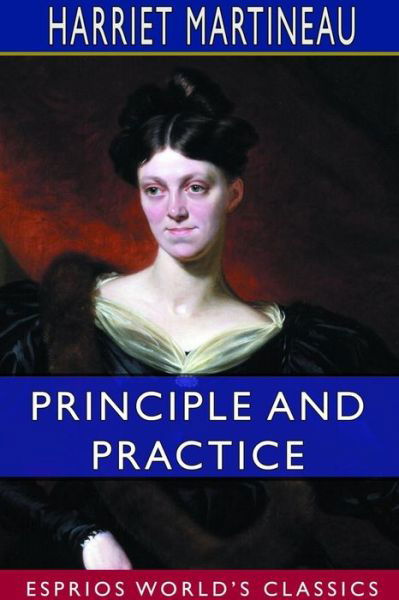 HARRIET MARTINEAU

PRINCIPLE AND PRACTICE

ESPRIOS WORLD'S CLASSICS